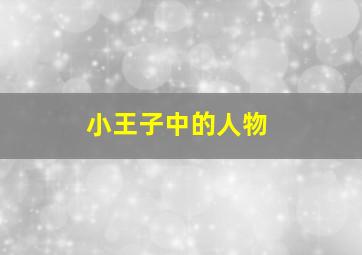 小王子中的人物